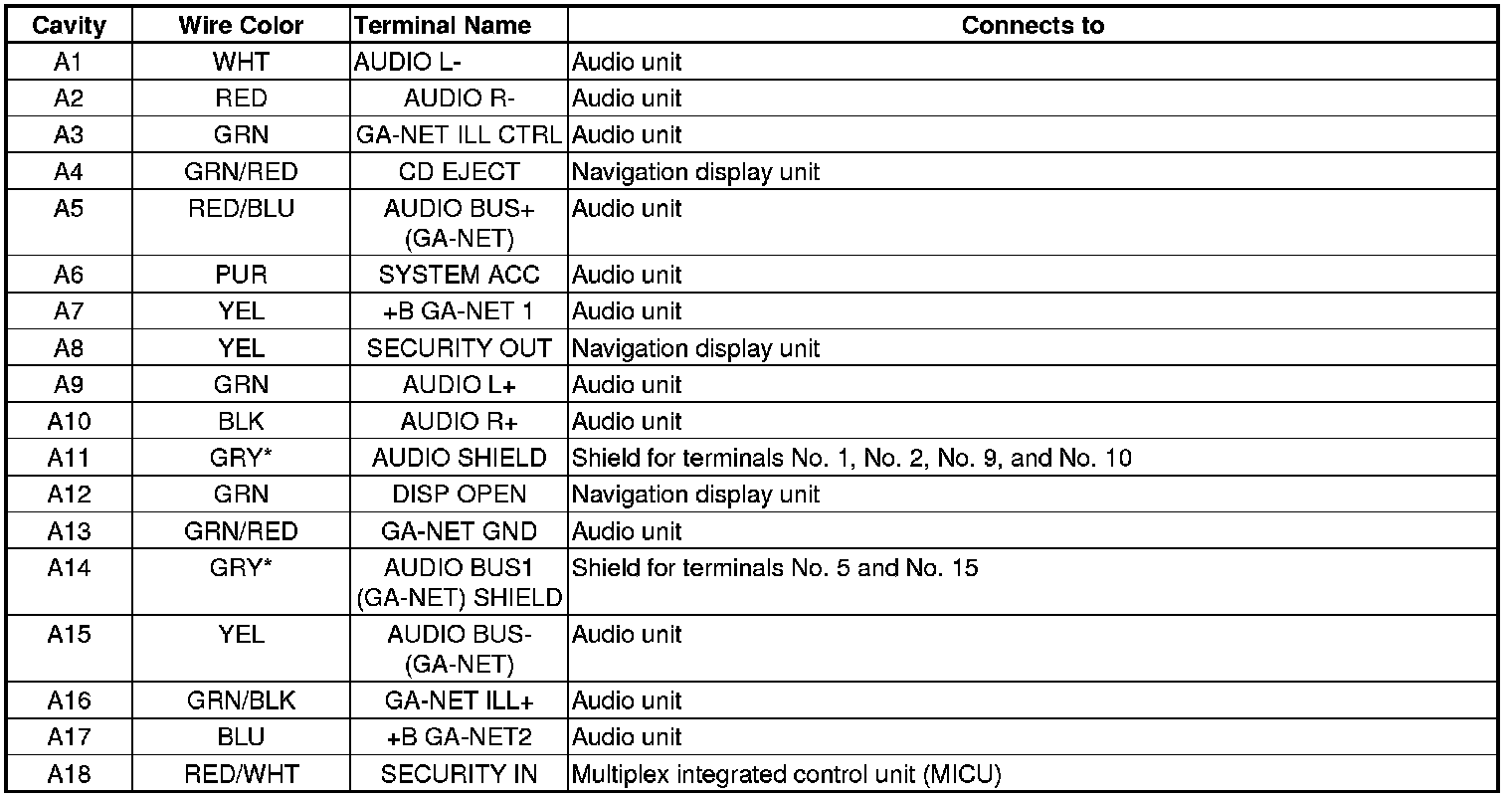 | Cavity | Wire Color | Terminal Name | Connects to |
|---|---|---|---|
| A1 | WHT | AUDIO L- | Audio unit |
| A2 | RED | AUDIO R- | Audio unit |
| A3 | GRN | GA-NET ILL CTRL | Audio unit |
| A4 | GRN/RED | CD EJECT | Navigation display unit |
| A5 | RED/BLU | AUDIO BUS+ (GA-NET) | Audio unit |
| A6 | PUR | SYSTEM ACC | Audio unit |
| A7 | YEL | +B GA-NET 1 | Audio unit |
| A8 | YEL | SECURITY OUT | Navigation display unit |
| A9 | GRN | AUDIO L+ | Audio unit |
| A10 | BLK | AUDIO R+ | Audio unit |
| A11 | GRY* | AUDIO SHIELD | Shield for terminals No. 1, No. 2, No. 9, and No. 10 |
| A12 | GRN | DISP OPEN | Navigation display unit |
| A13 | GRN/RED | GA-NET GND | Audio unit |
| A14 | GRY* | AUDIO BUS1 (GA-NET) SHIELD | Shield for terminals No. 5 and No. 15 |
| A15 | YEL | AUDIO BUS- (GA-NET) | Audio unit |
| A16 | GRN/BLK | GA-NET ILL+ | Audio unit |
| A17 | BLU | +B GA-NET2 | Audio unit |
| A18 | RED/WHT | SECURITY IN | Multiplex integrated control unit (MICU) |